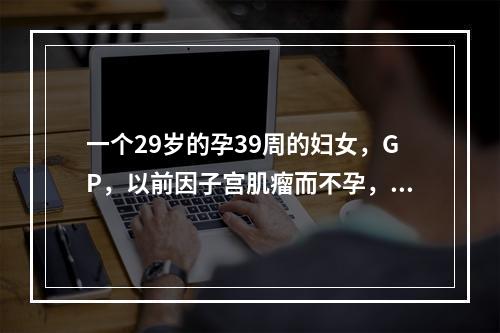 一个29岁的孕39周的妇女，GP，以前因子宫肌瘤而不孕，...